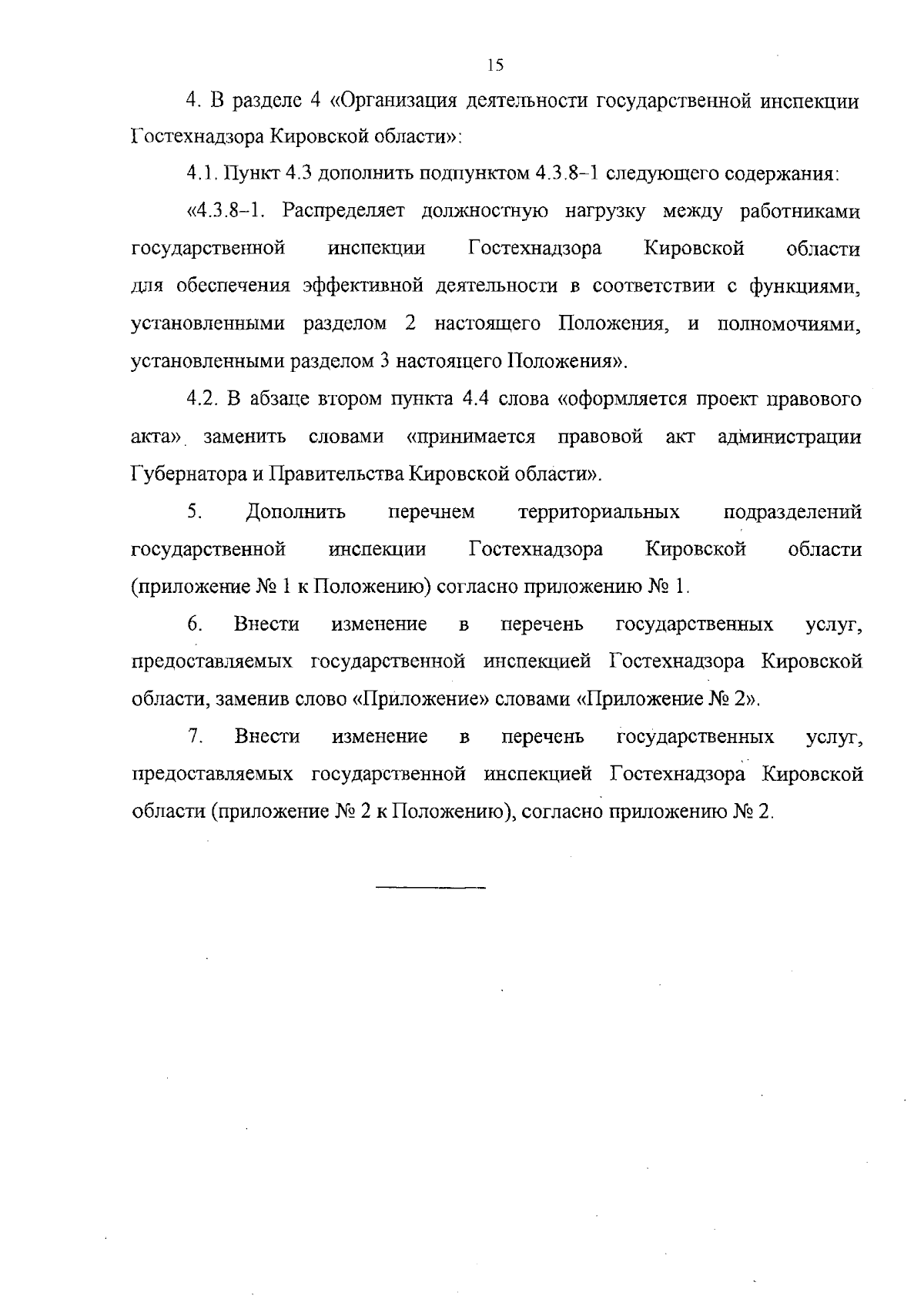 15

4. В разделе 4 «Организация деятельности государственной инспекции Гостехнадзора Кировской области»:

4.1. Пункт 4.3 дополнить подпунктом 4.3.8–1 следующего содержания:

«4.3.8–1. Распределяет должностную нагрузку между работниками государственной инспекции Гостехнадзора Кировской области для обеспечения эффективной деятельности в соответствии с функциями, установленными разделом 2 настоящего Положения, и полномочиями, установленными разделом 3 настоящего Положения».

4.2. В абзаце втором пункта 4.4 слова «оформляется проект правового акта» заменить словами «принимается правовой акт администрации Губернатора и Правительства Кировской области».

5. Дополнить перечнем территориальных подразделений государственной инспекции Гостехнадзора Кировской области (приложение № 1 к Положению) согласно приложению № 1.

6. Внести изменение в перечень государственных услуг, предоставляемых государственной инспекцией Гостехнадзора Кировской области, заменив слово «Приложение» словами «Приложение № 2».

7. Внести изменение в перечень государственных услуг, предоставляемых государственной инспекцией Гостехнадзора Кировской области (приложение № 2 к Положению), согласно приложению № 2.